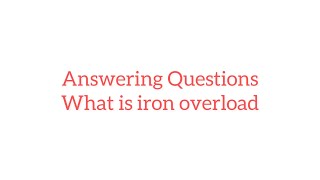 Answering Questions
What is iron overload